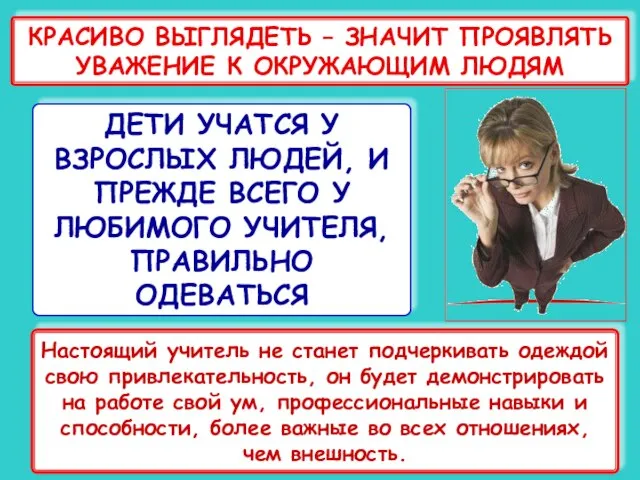 КРАСИВО ВЫГЛЯДЕТЬ – ЗНАЧИТ ПРОЯВЛЯТЬ УВАЖЕНИЕ К ОКРУЖАЮЩИМ ЛЮДЯМ

ДЕТИ УЧАТСЯ У ВЗРОСЛЫХ ЛЮДЕЙ, И ПРЕЖДЕ ВСЕГО У ЛЮБИМОГО УЧИТЕЛЯ, ПРАВИЛЬНО ОДЕВАТЬСЯ

Настоящий учитель не станет подчеркивать одеждой свою привлекательность, он будет демонстрировать на работе свой ум, профессиональные навыки и способности, более важные во всех отношениях, чем внешность.